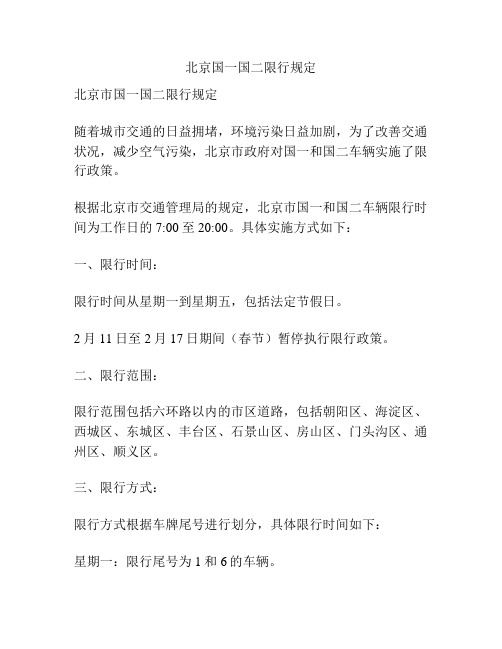 北京国一国二限行规定

北京市国一国二限行规定

随着城市交通的日益拥堵，环境污染日益加剧，为了改善交通状况，减少空气污染，北京市政府对国一和国二车辆实施了限行政策。

根据北京市交通管理局的规定，北京市国一和国二车辆限行时间为工作日的 7:00 至 20:00。具体实施方式如下：

一、限行时间：

限行时间从星期一到星期五，包括法定节假日。

2 月 11 日至 2 月 17 日期间（春节）暂停执行限行政策。

二、限行范围：

限行范围包括六环路以内的市区道路，包括朝阳区、海淀区、西城区、东城区、丰台区、石景山区、房山区、门头沟区、通州区、顺义区。

三、限行方式：

限行方式根据车牌尾号进行划分，具体限行时间如下：

星期一：限行尾号为 1 和 6 的车辆。